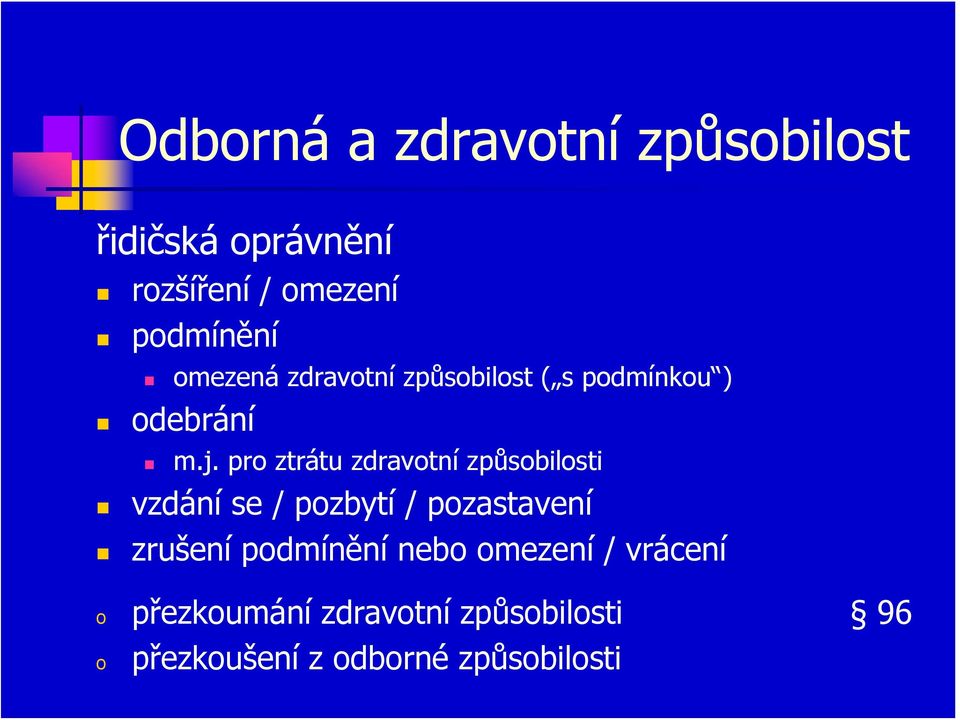 Odborná a zdravotní způsobilost

řidičská oprávnění

rozšíření / omezení

podmínění

omezená zdravotní způsobilost („s podmínkou“)

odebrání

m.j. pro ztrátu zdravotní způsobilosti

vzdání se / pozbytí / pozastavení

zrušení podmínění nebo omezení / vrácení

o přezkoumání zdravotní způsobilosti § 96

o přezkoušení z odborné způsobilosti